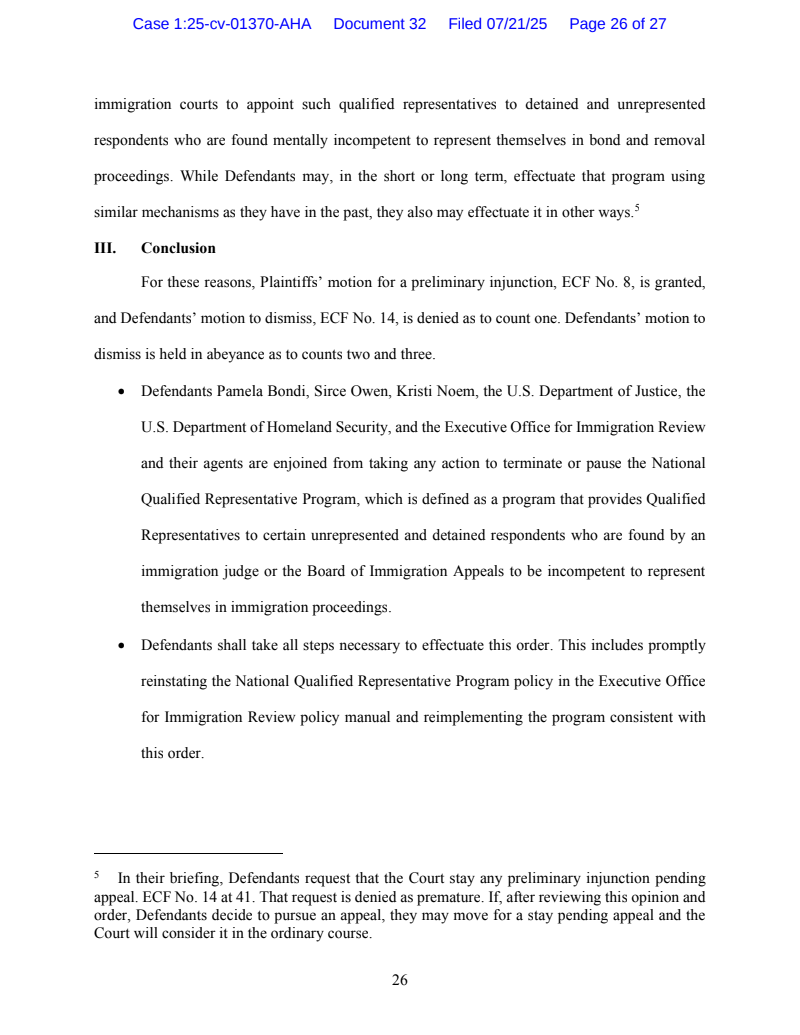 Case 1:25-cv-01370-AHA Document 32 Filed 07/21/25 Page 26 of 27

immigration courts to appoint such qualified representatives to detained and unrepresented respondents who are found mentally incompetent to represent themselves in bond and removal proceedings. While Defendants may, in the short or long term, effectuate that program using similar mechanisms as they have in the past, they also may effectuate it in other ways.$^5$

III. Conclusion

For these reasons, Plaintiffs' motion for a preliminary injunction, ECF No. 8, is granted, and Defendants' motion to dismiss, ECF No. 14, is denied as to count one. Defendants' motion to dismiss is held in abeyance as to counts two and three.

• Defendants Pamela Bondi, Sirce Owen, Kristi Noem, the U.S. Department of Justice, the U.S. Department of Homeland Security, and the Executive Office for Immigration Review and their agents are enjoined from taking any action to terminate or pause the National Qualified Representative Program, which is defined as a program that provides Qualified Representatives to certain unrepresented and detained respondents who are found by an immigration judge or the Board of Immigration Appeals to be incompetent to represent themselves in immigration proceedings.

• Defendants shall take all steps necessary to effectuate this order. This includes promptly reinstating the National Qualified Representative Program policy in the Executive Office for Immigration Review policy manual and reimplementing the program consistent with this order.

$^5$ In their briefing, Defendants request that the Court stay any preliminary injunction pending appeal. ECF No. 14 at 41. That request is denied as premature. If, after reviewing this opinion and order, Defendants decide to pursue an appeal, they may move for a stay pending appeal and the Court will consider it in the ordinary course.

26